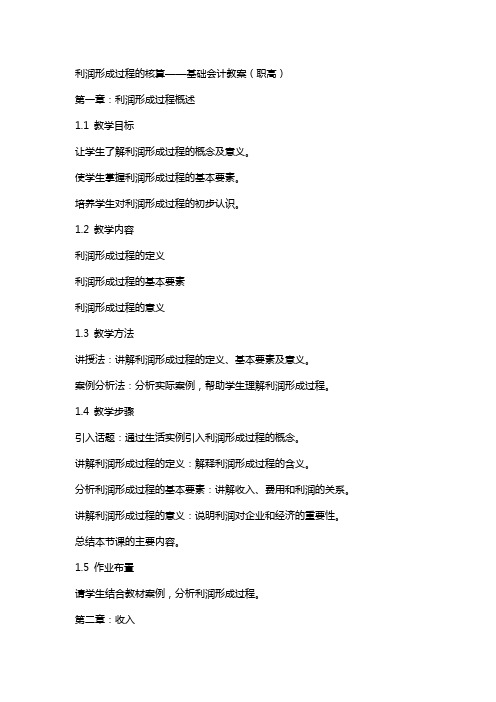 利润形成过程的核算——基础会计教案（职高）

第一章：利润形成过程概述

1.1 教学目标

让学生了解利润形成过程的概念及意义。

使学生掌握利润形成过程的基本要素。

培养学生对利润形成过程的初步认识。

1.2 教学内容

利润形成过程的定义

利润形成过程的基本要素

利润形成过程的意义

1.3 教学方法

讲授法：讲解利润形成过程的定义、基本要素及意义。

案例分析法：分析实际案例，帮助学生理解利润形成过程。

1.4 教学步骤

引入话题：通过生活实例引入利润形成过程的概念。

讲解利润形成过程的定义：解释利润形成过程的含义。

分析利润形成过程的基本要素：讲解收入、费用和利润的关系。

讲解利润形成过程的意义：说明利润对企业和经济的重要性。

总结本节课的主要内容。

1.5 作业布置

请学生结合教材案例，分析利润形成过程。

第二章：收入